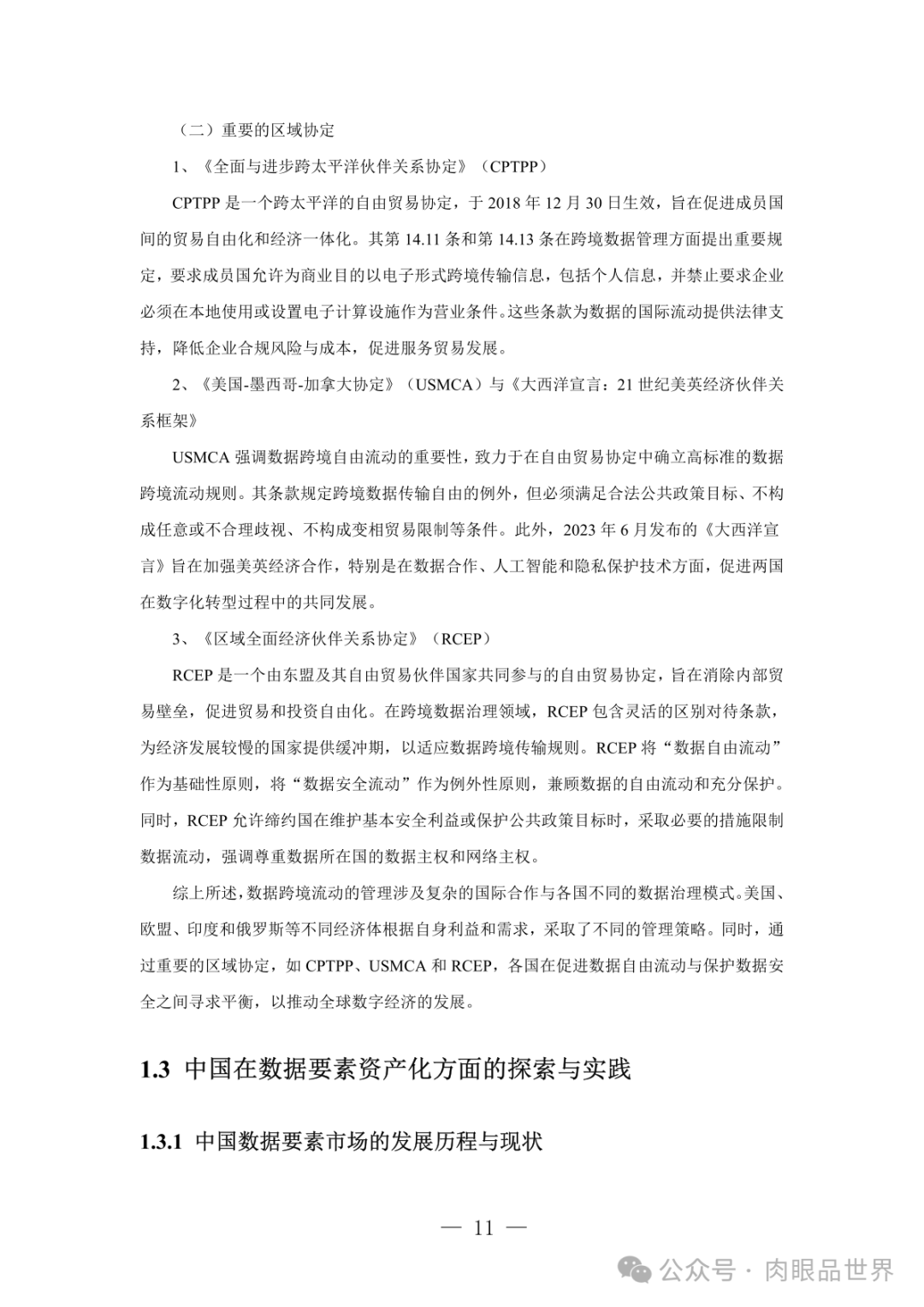 （二）重要的区域协定

1、《全面与进步跨太平洋伙伴关系协定》（CPTPP）

CPTPP 是一个跨太平洋的自由贸易协定，于 2018 年 12 月 30 日生效，旨在促进成员国间的贸易自由化和经济一体化。其第 14.11 条和第 14.13 条在跨境数据管理方面提出重要规定，要求成员国允许为商业目的以电子形式跨境传输信息，包括个人信息，并禁止要求企业必须在本地使用或设置电子计算设施作为营业条件。这些条款为数据的国际流动提供法律支持，降低企业合规风险与成本，促进服务贸易发展。

2、《美国-墨西哥-加拿大协定》（USMCA）与《大西洋宣言：21 世纪美英经济伙伴关系框架》

USMCA 强调数据跨境自由流动的重要性，致力于在自由贸易协定中确立高标准的数据跨境流动规则。其条款规定跨境数据传输自由的例外，但必须满足合法公共政策目标、不构成任意或不合理歧视、不构成变相贸易限制等条件。此外，2023 年 6 月发布的《大西洋宣言》旨在加强美英经济合作，特别是在数据合作、人工智能和隐私保护技术方面，促进两国在数字化转型过程中的共同发展。

3、《区域全面经济伙伴关系协定》（RCEP）

RCEP 是一个由东盟及其自由贸易伙伴国家共同参与的自由贸易协定，旨在消除内部贸易壁垒，促进贸易和投资自由化。在跨境数据治理领域，RCEP 包含灵活的区别对待条款，为经济发展较慢的国家提供缓冲期，以适应数据跨境传输规则。RCEP 将“数据自由流动”作为基础性原则，将“数据安全流动”作为例外性原则，兼顾数据的自由流动和充分保护。同时，RCEP 允许缔约国在维护基本安全利益或保护公共政策目标时，采取必要的措施限制数据流动，强调尊重数据所在国的数据主权和网络主权。

综上所述，数据跨境流动的管理涉及复杂的国际合作与各国不同的数据治理模式。美国、欧盟、印度和俄罗斯等不同经济体根据自身利益和需求，采取了不同的管理策略。同时，通过重要的区域协定，如 CPTPP、USMCA 和 RCEP，各国在促进数据自由流动与保护数据安全之间寻求平衡，以推动全球数字经济的发展。

1.3 中国在数据要素资产化方面的探索与实践

1.3.1 中国数据要素市场的发展历程与现状

— 11 —

公众号 · 肉眼品世界